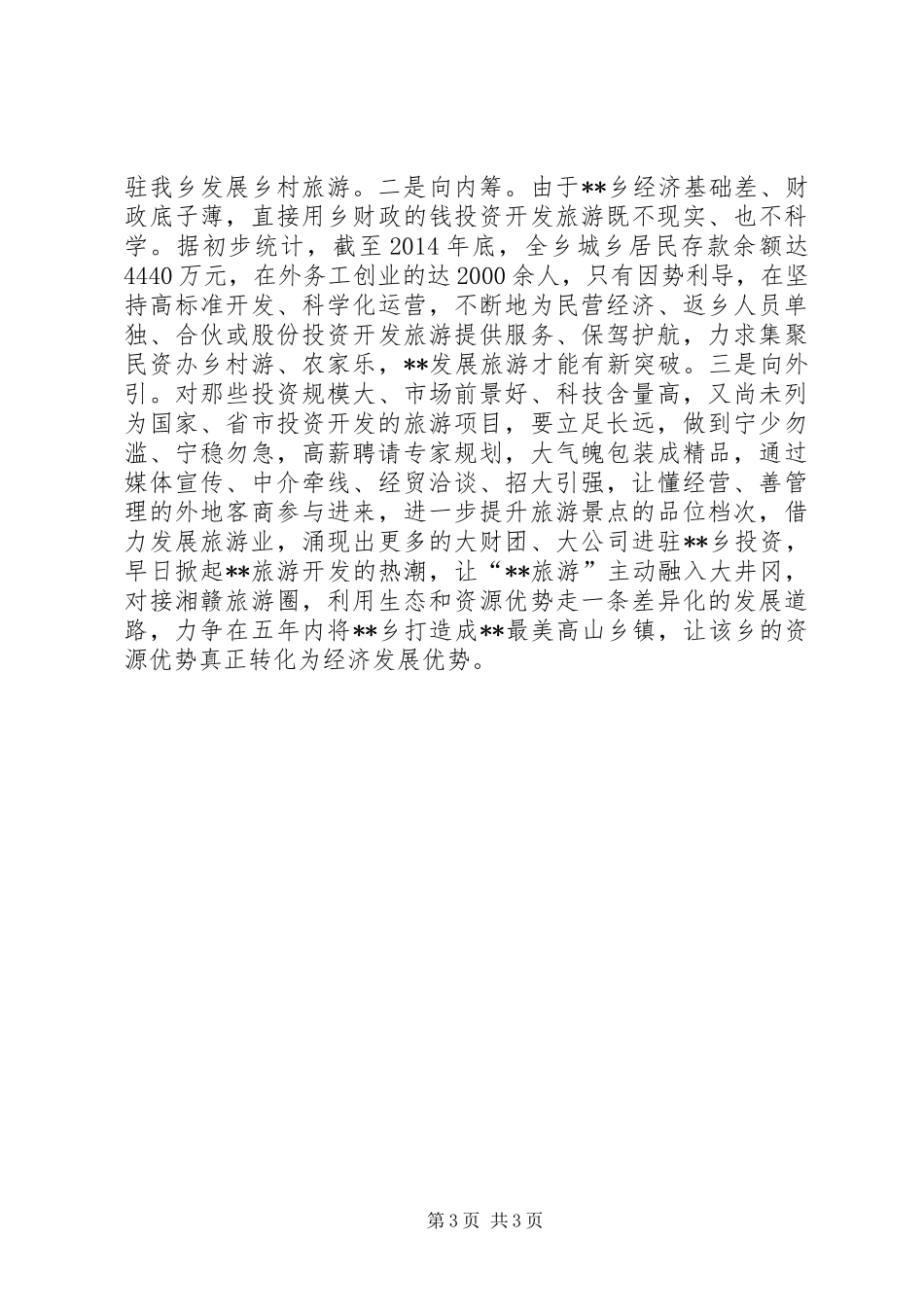 驻我乡发展乡村旅游。二是向内筹。由于**乡经济基础差、财政底子薄，直接用乡财政的钱投资开发旅游既不现实、也不科学。据初步统计，截至2014年底，全乡城乡居民存款余额达4440万元，在外务工创业的达2000余人，只有因势利导，在坚持高标准开发、科学化运营，不断地为民营经济、返乡人员单独、合伙或股份投资开发旅游提供服务、保驾护航，力求集聚民资办乡村游、农家乐，**发展旅游才能有新突破。三是向外引。对那些投资规模大、市场前景好、科技含量高，又尚未列为国家、省市投资开发的旅游项目，要立足长远，做到宁少勿滥、宁稳勿急，高薪聘请专家规划，大气魄包装成精品，通过媒体宣传、中介牵线、经贸洽谈、招大引强，让懂经营、善管理的外地客商参与进来，进一步提升旅游景点的品位档次，借力发展旅游业，涌现出更多的大财团、大公司进驻**乡投资，早日掀起**旅游开发的热潮，让“**旅游”主动融入大井冈，对接湘赣旅游圈，利用生态和资源优势走一条差异化的发展道路，力争在五年内将**乡打造成**最美高山乡镇，让该乡的资源优势真正转化为经济发展优势。

第3页 共3页